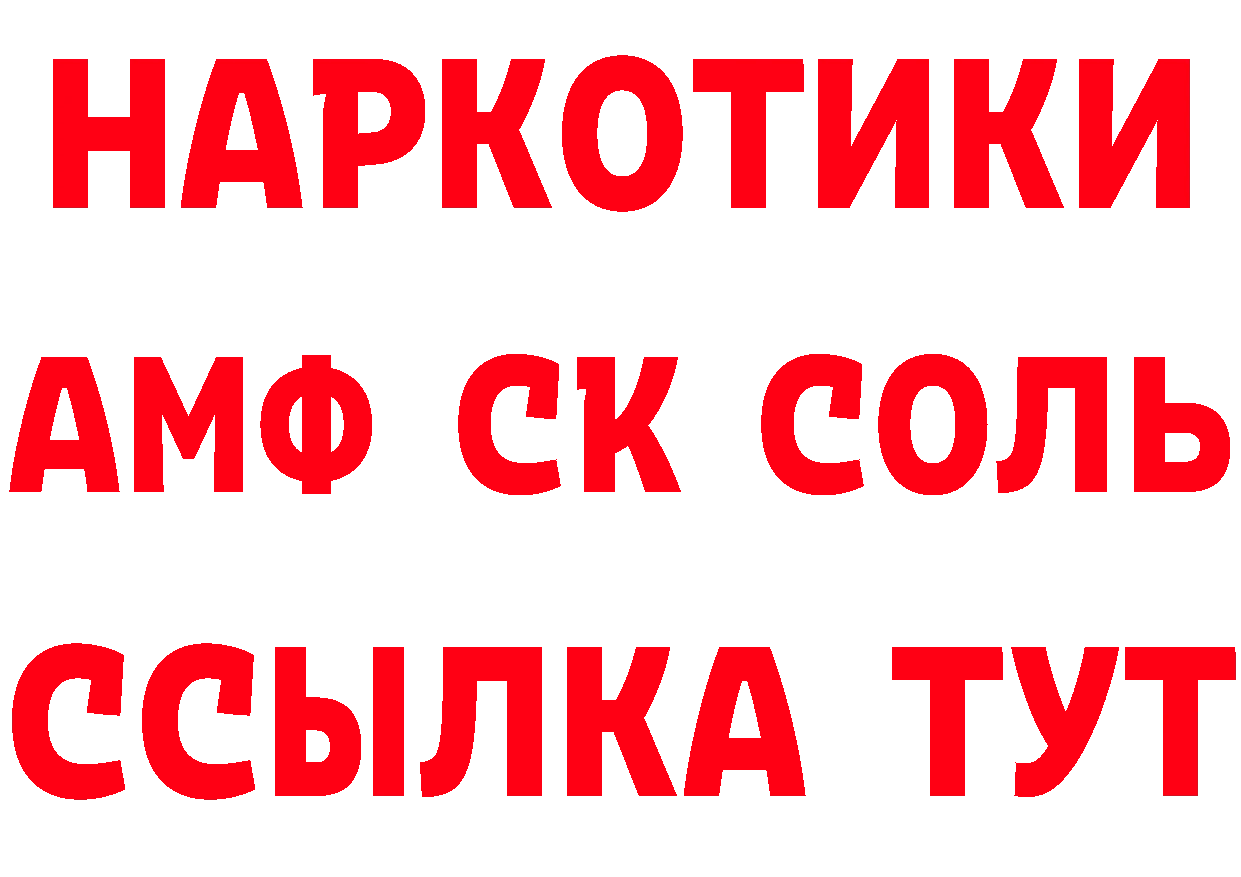 НАРКОТИКИ
АМФ СК СОЛЬ
ССЫЛКА ТУТ